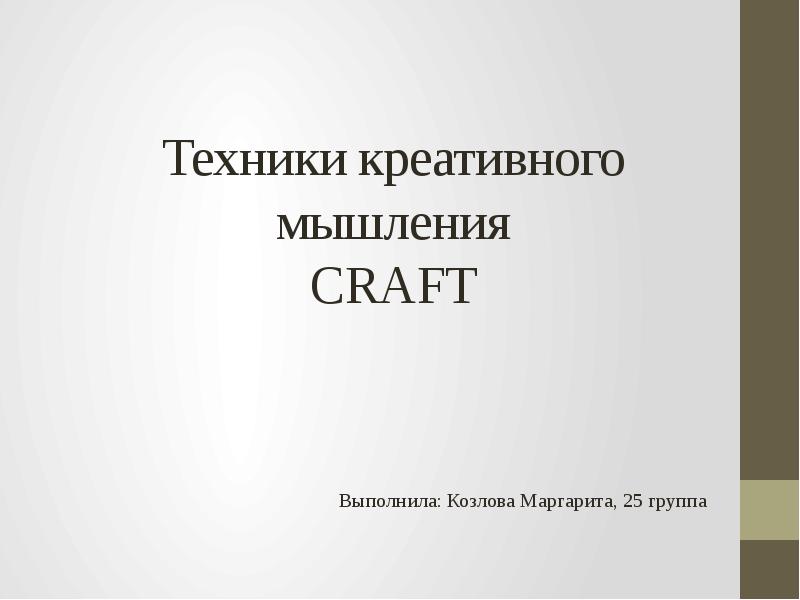 Техники креативного мышления
CRAFT

Выполнила: Козлова Маргарита, 25 группа